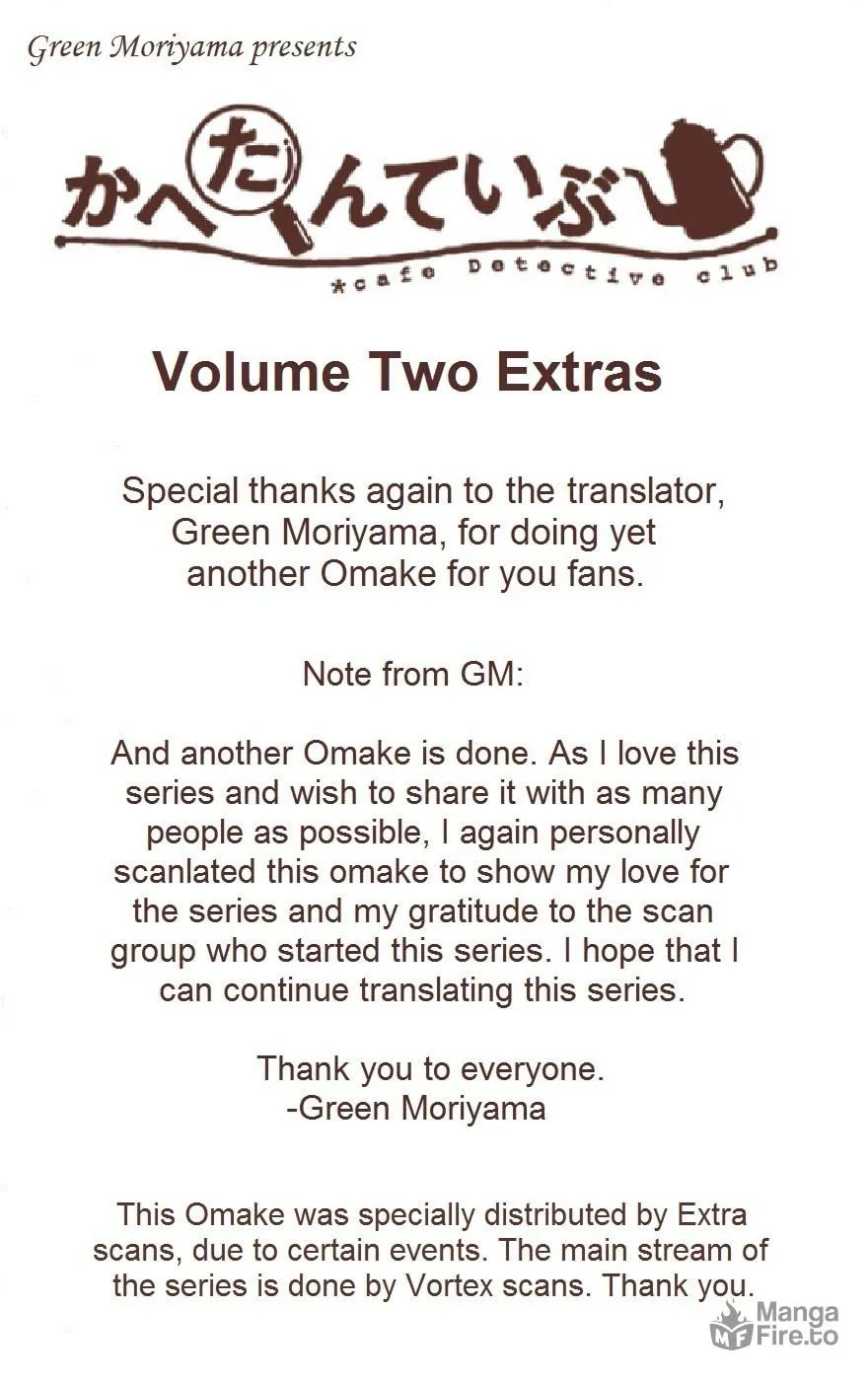 Green Moriyama presents

かへたんていぶ

*cafe Detective club

Volume Two Extras

Special thanks again to the translator, Green Moriyama, for doing yet another Omake for you fans.

Note from GM:

And another Omake is done. As I love this series and wish to share it with as many people as possible, I again personally scanlated this omake to show my love for the series and my gratitude to the scan group who started this series. I hope that I can continue translating this series.

Thank you to everyone.
-Green Moriyama

This Omake was specially distributed by Extra scans, due to certain events. The main stream of the series is done by Vortex scans. Thank you.

MF Manga Fire.to